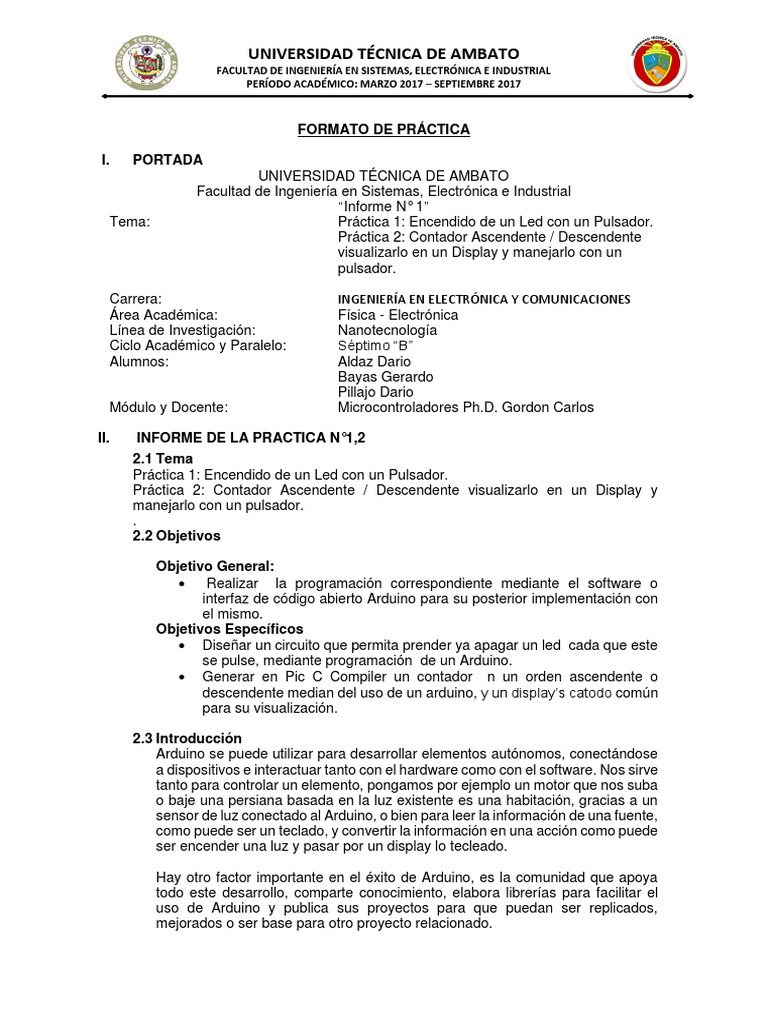 UNIVERSIDAD TÉCNICA DE AMBATO
FACULTAD DE INGENIERÍA EN SISTEMAS, ELECTRÓNICA E INDUSTRIAL
PERÍODO ACADÉMICO: MARZO 2017 – SEPTIEMBRE 2017

FORMATO DE PRÁCTICA

I. PORTADA

UNIVERSIDAD TÉCNICA DE AMBATO
Facultad de Ingeniería en Sistemas, Electrónica e Industrial
"Informe N° 1"

Tema: Práctica 1: Encendido de un Led con un Pulsador. Práctica 2: Contador Ascendente / Descendente visualizarlo en un Display y manejarlo con un pulsador.

Carrera: INGENIERÍA EN ELECTRÓNICA Y COMUNICACIONES
Área Académica: Física - Electrónica
Línea de Investigación: Nanotecnología
Ciclo Académico y Paralelo: Séptimo "B"
Alumnos: Aldaz Dario
Bayas Gerardo
Pillajo Darío
Módulo y Docente: Microcontroladores Ph.D. Gordon Carlos

II. INFORME DE LA PRACTICA N°1,2

2.1 Tema
Práctica 1: Encendido de un Led con un Pulsador.
Práctica 2: Contador Ascendente / Descendente visualizarlo en un Display y manejarlo con un pulsador.
.
2.2 Objetivos

Objetivo General:
• Realizar la programación correspondiente mediante el software o interfaz de código abierto Arduino para su posterior implementación con el mismo.
Objetivos Específicos
• Diseñar un circuito que permita prender ya apagar un led cada que este se pulse, mediante programación de un Arduino.
• Generar en Pic C Compiler un contador n un orden ascendente o descendente median del uso de un arduino, y un display's catodo común para su visualización.

2.3 Introducción
Arduino se puede utilizar para desarrollar elementos autónomos, conectándose a dispositivos e interactuar tanto con el hardware como con el software. Nos sirve tanto para controlar un elemento, pongamos por ejemplo un motor que nos suba o baje una persiana basada en la luz existente es una habitación, gracias a un sensor de luz conectado al Arduino, o bien para leer la información de una fuente, como puede ser un teclado, y convertir la información en una acción como puede ser encender una luz y pasar por un display lo tecleado.

Hay otro factor importante en el éxito de Arduino, es la comunidad que apoya todo este desarrollo, comparte conocimiento, elabora librerías para facilitar el uso de Arduino y publica sus proyectos para que puedan ser replicados, mejorados o ser base para otro proyecto relacionado.